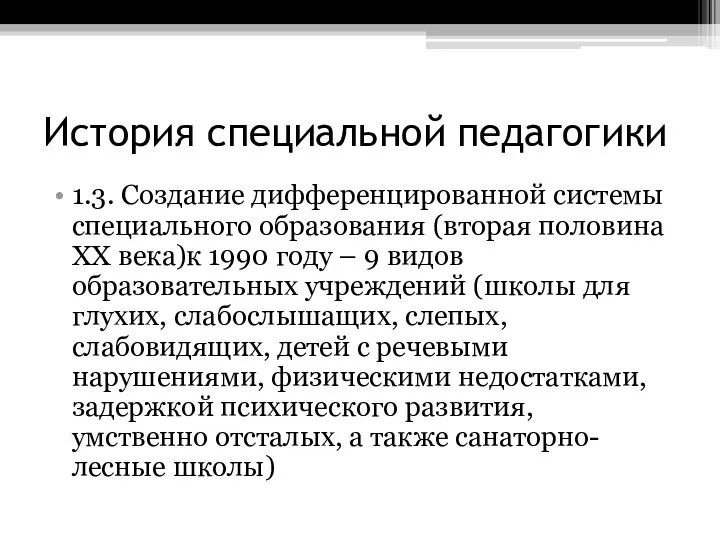 История специальной педагогики

• 1.3. Создание дифференцированной системы специального образования (вторая половина XX века)к 1990 году – 9 видов образовательных учреждений (школы для глухих, слабослышащих, слепых, слабовидящих, детей с речевыми нарушениями, физическими недостатками, задержкой психического развития, умственно отсталых, а также санаторно-лесные школы)